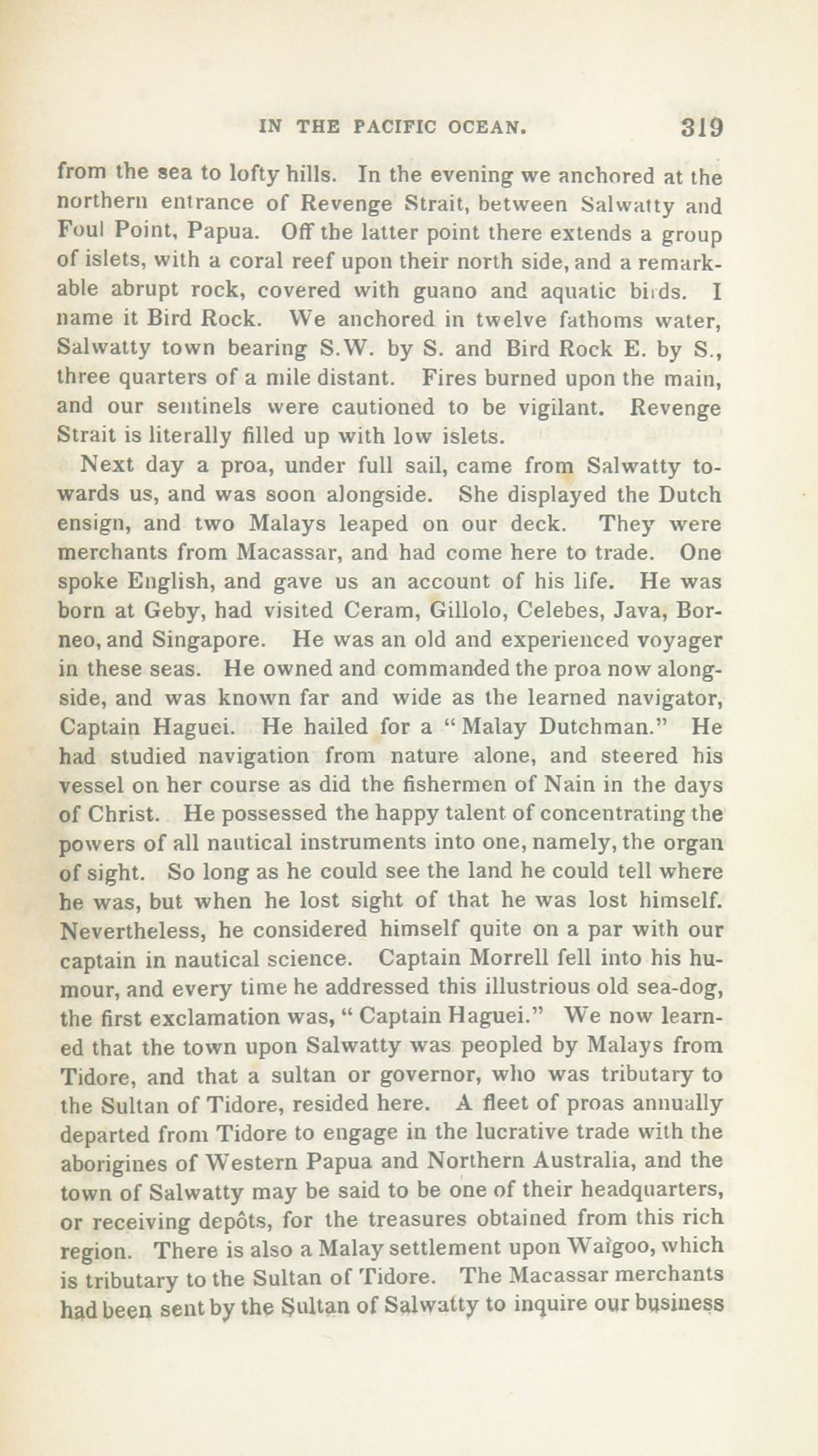 IN THE PACIFIC OCEAN. 319

from the sea to lofty hills. In the evening we anchored at the northern entrance of Revenge Strait, between Salwatty and Foul Point, Papua. Off the latter point there extends a group of islets, with a coral reef upon their north side, and a remarkable abrupt rock, covered with guano and aquatic birds. I name it Bird Rock. We anchored in twelve fathoms water, Salwatty town bearing S.W. by S. and Bird Rock E. by S., three quarters of a mile distant. Fires burned upon the main, and our sentinels were cautioned to be vigilant. Revenge Strait is literally filled up with low islets.

Next day a proa, under full sail, came from Salwatty towards us, and was soon alongside. She displayed the Dutch ensign, and two Malays leaped on our deck. They were merchants from Macassar, and had come here to trade. One spoke English, and gave us an account of his life. He was born at Geby, had visited Ceram, Gillolo, Celebes, Java, Borneo, and Singapore. He was an old and experienced voyager in these seas. He owned and commanded the proa now alongside, and was known far and wide as the learned navigator, Captain Haguei. He hailed for a "Malay Dutchman." He had studied navigation from nature alone, and steered his vessel on her course as did the fishermen of Nain in the days of Christ. He possessed the happy talent of concentrating the powers of all nautical instruments into one, namely, the organ of sight. So long as he could see the land he could tell where he was, but when he lost sight of that he was lost himself. Nevertheless, he considered himself quite on a par with our captain in nautical science. Captain Morrell fell into his humour, and every time he addressed this illustrious old sea-dog, the first exclamation was, "Captain Haguei." We now learned that the town upon Salwatty was peopled by Malays from Tidore, and that a sultan or governor, who was tributary to the Sultan of Tidore, resided here. A fleet of proas annually departed from Tidore to engage in the lucrative trade with the aborigines of Western Papua and Northern Australia, and the town of Salwatty may be said to be one of their headquarters, or receiving depôts, for the treasures obtained from this rich region. There is also a Malay settlement upon Waïgoo, which is tributary to the Sultan of Tidore. The Macassar merchants had been sent by the Sultan of Salwatty to inquire our business